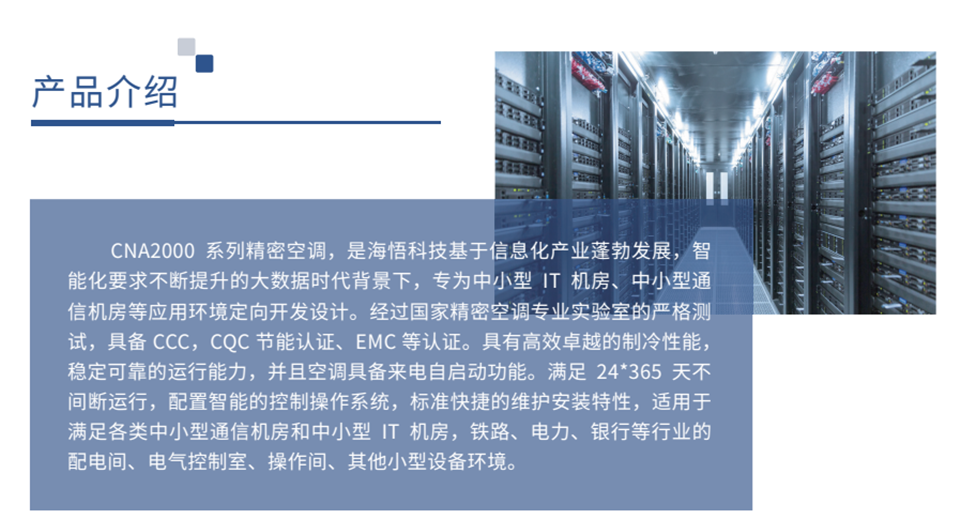 产品介绍

CNA2000系列精密空调，是海悟科技基于信息化产业蓬勃发展，智能化要求不断提升的大数据时代背景下，专为中小型IT机房、中小型通信机房等应用环境定向开发设计。经过国家精密空调专业实验室的严格测试，具备CCC，CQC节能认证、EMC等认证。具有高效卓越的制冷性能，稳定可靠的运行能力，并且空调具备来电自启动功能。满足24*365天不间断运行，配置智能的控制操作系统，标准快捷的维护安装特性，适用于满足各类中小型通信机房和中小型IT机房，铁路、电力、银行等行业的配电间、电气控制室、操作间、其他小型设备环境。